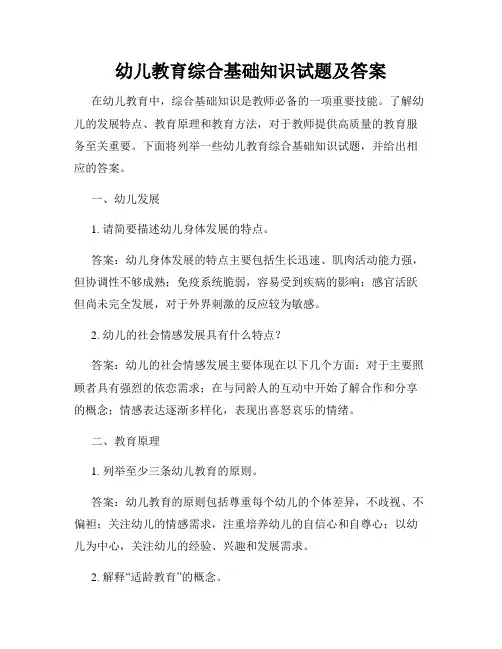 幼儿教育综合基础知识试题及答案

在幼儿教育中，综合基础知识是教师必备的一项重要技能。了解幼儿的发展特点、教育原理和教育方法，对于教师提供高质量的教育服务至关重要。下面将列举一些幼儿教育综合基础知识试题，并给出相应的答案。

一、幼儿发展

1. 请简要描述幼儿身体发展的特点。

答案：幼儿身体发展的特点主要包括生长迅速、肌肉活动能力强，但协调性不够成熟；免疫系统脆弱，容易受到疾病的影响；感官活跃但尚未完全发展，对于外界刺激的反应较为敏感。

2. 幼儿的社会情感发展具有什么特点？

答案：幼儿的社会情感发展主要体现在以下几个方面：对于主要照顾者具有强烈的依恋需求；在与同龄人的互动中开始了解合作和分享的概念；情感表达逐渐多样化，表现出喜怒哀乐的情绪。

二、教育原理

1. 列举至少三条幼儿教育的原则。

答案：幼儿教育的原则包括尊重每个幼儿的个体差异，不歧视、不偏袒；关注幼儿的情感需求，注重培养幼儿的自信心和自尊心；以幼儿为中心，关注幼儿的经验、兴趣和发展需求。

2. 解释“适龄教育”的概念。